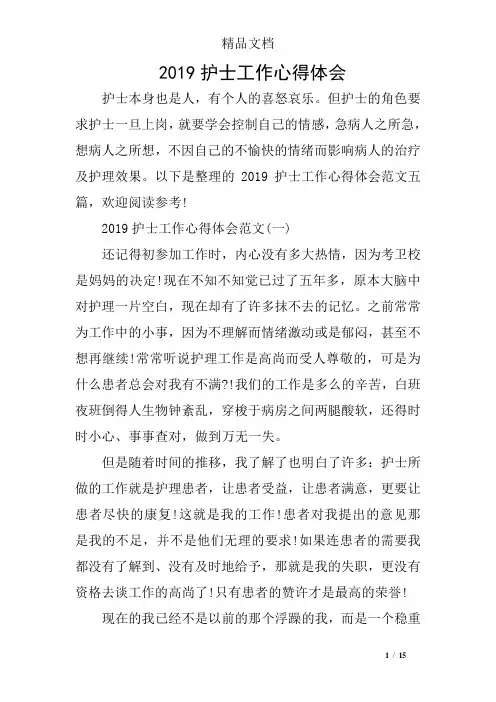 精品文档

2019 护士工作心得体会

护士本身也是人，有个人的喜怒哀乐。但护士的角色要求护士一旦上岗，就要学会控制自己的情感，急病人之所急，想病人之所想，不因自己的不愉快的情绪而影响病人的治疗及护理效果。以下是整理的 2019 护士工作心得体会范文五篇，欢迎阅读参考!

2019 护士工作心得体会范文(一)

还记得初参加工作时，内心没有多大热情，因为考卫校是妈妈的决定!现在不知不知觉已过了五年多，原本大脑中对护理一片空白，现在却有了许多抹不去的记忆。之前常常为工作中的小事，因为不理解而情绪激动或是郁闷，甚至不想再继续!常常听说护理工作是高尚而受人尊敬的，可是为什么患者总会对我有不满?!我们的工作是多么的辛苦，白班夜班倒得人生物钟紊乱，穿梭于病房之间两腿酸软，还得时时小心、事事查对，做到万无一失。

但是随着时间的推移，我了解了也明白了许多：护士所做的工作就是护理患者，让患者受益，让患者满意，更要让患者尽快的康复!这就是我的工作!患者对我提出的意见那是我的不足，并不是他们无理的要求!如果连患者的需要我都没有了解到、没有及时地给予，那就是我的失职，更没有资格去谈工作的高尚了!只有患者的赞许才是最高的荣誉!

现在的我已经不是以前的那个浮躁的我，而是一个稳重

1 / 15